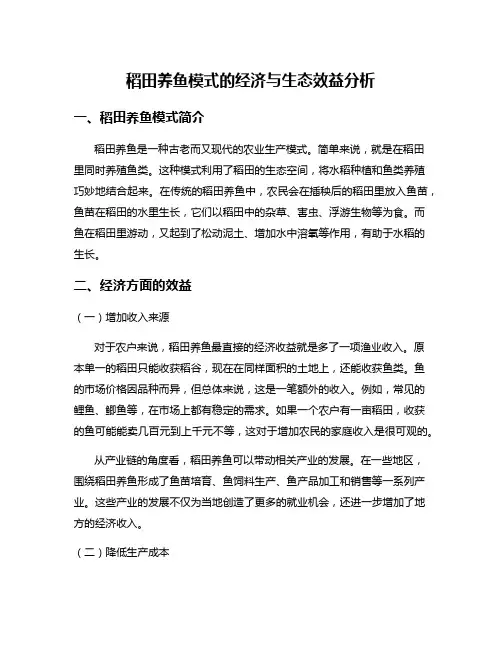 稻田养鱼模式的经济与生态效益分析

一、稻田养鱼模式简介

稻田养鱼是一种古老而又现代的农业生产模式。简单来说，就是在稻田里同时养殖鱼类。这种模式利用了稻田的生态空间，将水稻种植和鱼类养殖巧妙地结合起来。在传统的稻田养鱼中，农民会在插秧后的稻田里放入鱼苗，鱼苗在稻田的水里生长，它们以稻田中的杂草、害虫、浮游生物等为食。而鱼在稻田里游动，又起到了松动泥土、增加水中溶氧等作用，有助于水稻的生长。

二、经济方面的效益

（一）增加收入来源

对于农户来说，稻田养鱼最直接的经济收益就是多了一项渔业收入。原本单一的稻田只能收获稻谷，现在在同样面积的土地上，还能收获鱼类。鱼的市场价格因品种而异，但总体来说，这是一笔额外的收入。例如，常见的鲤鱼、鲫鱼等，在市场上都有稳定的需求。如果一个农户有一亩稻田，收获的鱼可能能卖几百元到上千元不等，这对于增加农民的家庭收入是很可观的。

从产业链的角度看，稻田养鱼可以带动相关产业的发展。在一些地区，围绕稻田养鱼形成了鱼苗培育、鱼饲料生产、鱼产品加工和销售等一系列产业。这些产业的发展不仅为当地创造了更多的就业机会，还进一步增加了地方的经济收入。

（二）降低生产成本